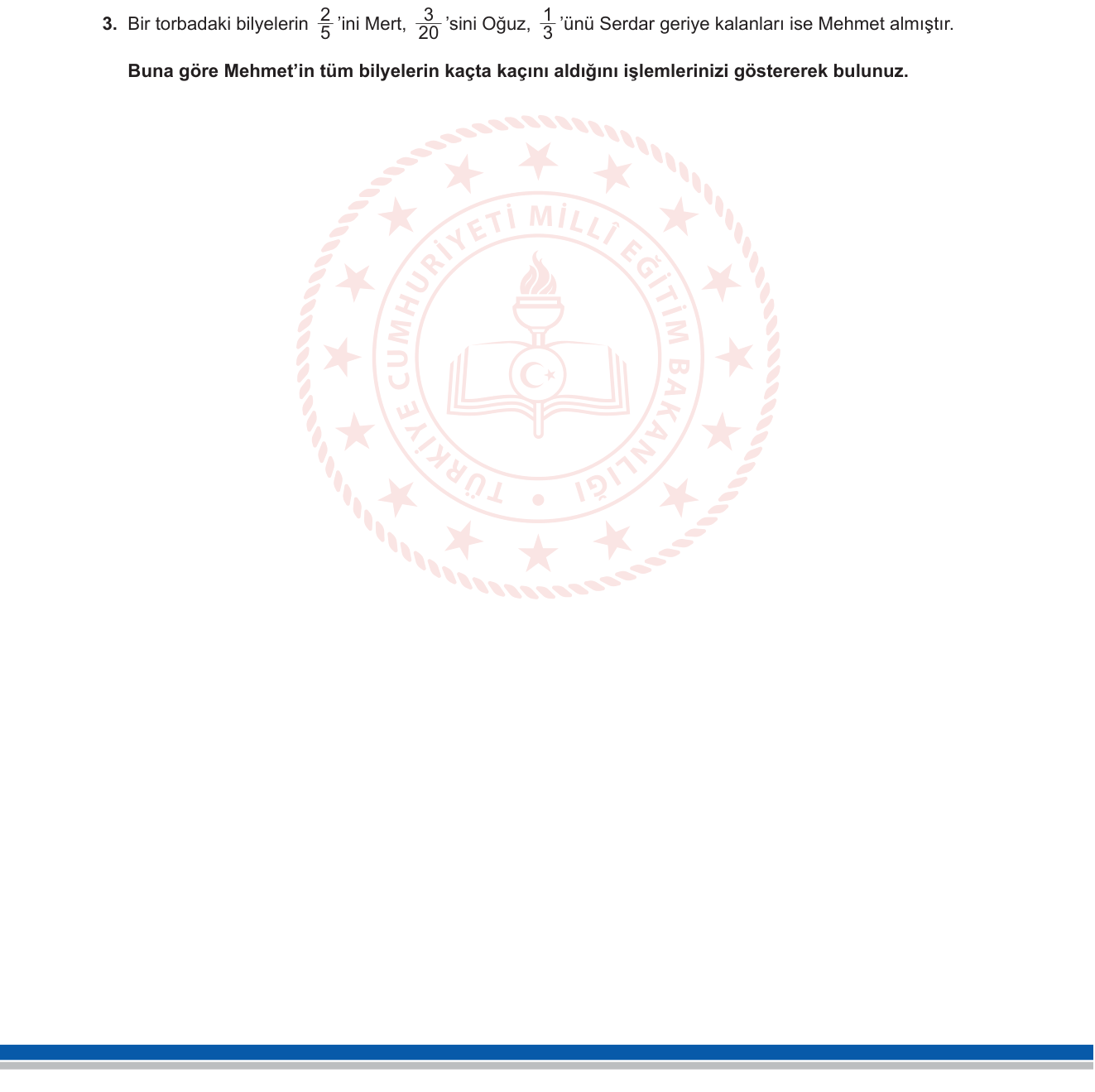 3. Bir torbadaki bilyelerin $\frac{2}{5}$'ini Mert, $\frac{3}{20}$'sini Oğuz, $\frac{1}{3}$'ünü Serdar geriye kalanları ise Mehmet almıştır.

**Buna göre Mehmet'in tüm bilyelerin kaçta kaçını aldığını işlemlerinizi göstererek bulunuz.**

TÜRKİYE CUMHURİYETİ MİLLÎ EĞİTİM BAKANLIĞI